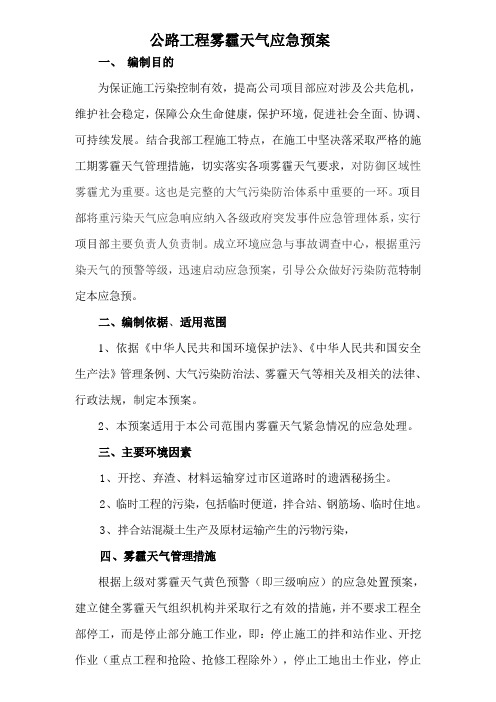 公路工程雾霾天气应急预案

一、 编制目的

为保证施工污染控制有效，提高公司项目部应对涉及公共危机，维护社会稳定，保障公众生命健康，保护环境，促进社会全面、协调、可持续发展。结合我部工程施工特点，在施工中坚决落采取严格的施工期雾霾天气管理措施，切实落实各项雾霾天气要求，对防御区域性雾霾尤为重要。这也是完整的大气污染防治体系中重要的一环。项目部将重污染天气应急响应纳入各级政府突发事件应急管理体系，实行项目部主要负责人负责制。成立环境应急与事故调查中心，根据重污染天气的预警等级，迅速启动应急预案，引导公众做好污染防范特制定本应急预。

二、编制依据、适用范围

1、依据《中华人民共和国环境保护法》、《中华人民共和国安全生产法》管理条例、大气污染防治法、雾霾天气等相关及相关的法律、行政法规，制定本预案。

2、本预案适用于本公司范围内雾霾天气紧急情况的应急处理。

三、主要环境因素

1、开挖、弃渣、材料运输穿过市区道路时的遗洒秘扬尘。

2、临时工程的污染，包括临时便道，拌合站、钢筋场、临时住地。

3、拌合站混凝土生产及原材运输产生的污物污染，

四、雾霾天气管理措施

根据上级对雾霾天气黄色预警（即三级响应）的应急处置预案，建立健全雾霾天气组织机构并采取行之有效的措施，并不要求工程全部停工，而是停止部分施工作业，即：停止施工的拌和站作业、开挖作业（重点工程和抢险、抢修工程除外），停止工地出土作业，停止